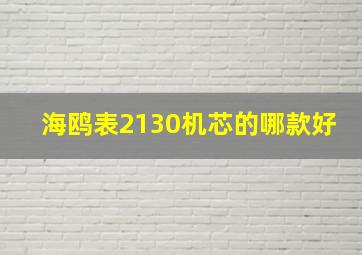 海鸥表2130机芯的哪款好